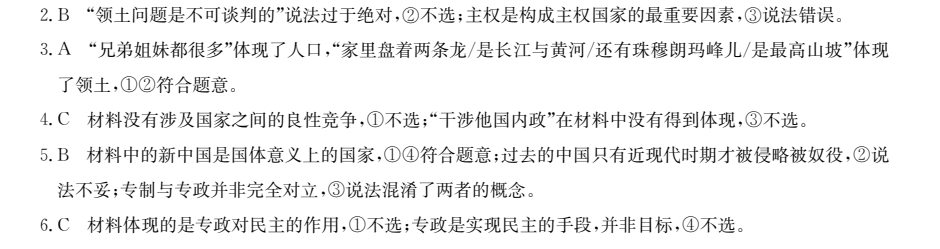 2. B “领土问题是不可谈判的”说法过于绝对，②不选；主权是构成主权国家的最重要因素，③说法错误。

3. A “兄弟姐妹都很多”体现了人口，“家里盘着两条龙/是长江与黄河/还有珠穆朗玛峰儿/是最高山坡”体现了领土，①②符合题意。

4. C 材料没有涉及国家之间的良性竞争，①不选；“干涉他国内政”在材料中没有得到体现，③不选。

5. B 材料中的新中国是国体意义上的国家，①④符合题意；过去的中国只有近现代时期才被侵略被奴役，②说法不妥；专制与专政并非完全对立，③说法混淆了两者的概念。

6. C 材料体现的是专政对民主的作用，①不选；专政是实现民主的手段，并非目标，④不选。